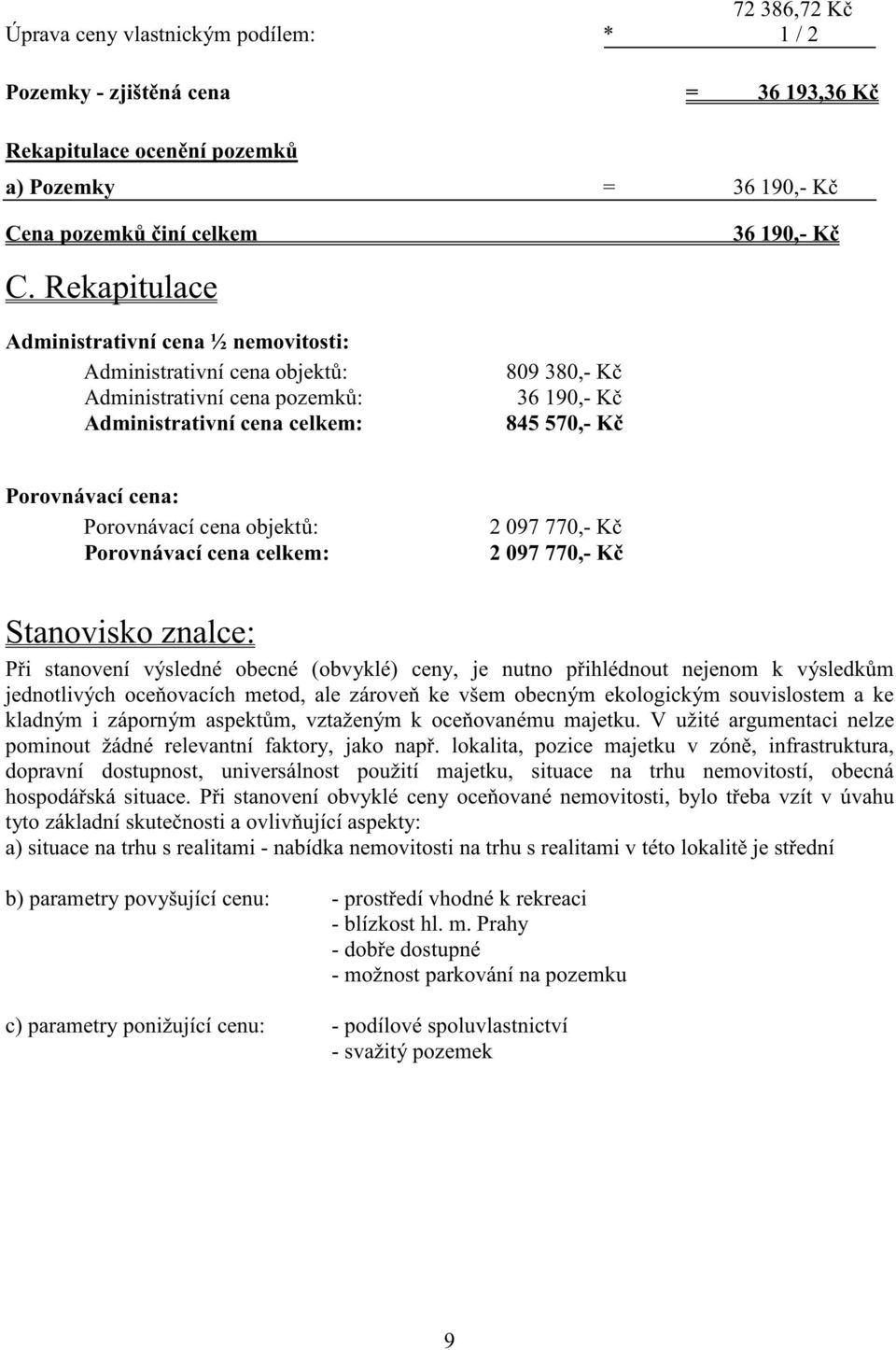 72 386,72 Kč
Úprava ceny vlastnickým podílem: * 1 / 2

Pozemky - zjištěná cena = 36 193,36 Kč

Rekapitulace ocenění pozemků

a) Pozemky = 36 190,- Kč

Cena pozemků činí celkem 36 190,- Kč

C. Rekapitulace

Administrativní cena ½ nemovitosti:

Administrativní cena objektů: 809 380,- Kč
Administrativní cena pozemků: 36 190,- Kč
Administrativní cena celkem: 845 570,- Kč

Porovnávací cena:

Porovnávací cena objektů: 2 097 770,- Kč
Porovnávací cena celkem: 2 097 770,- Kč

Stanovisko znalce:

Při stanovení výsledné obecné (obvyklé) ceny, je nutno přihlédnout nejenom k výsledkům jednotlivých oceňovacích metod, ale zároveň ke všem obecným ekologickým souvislostem a ke kladným i záporným aspektům, vztaženým k oceňovanému majetku. V užité argumentaci nelze pominout žádné relevantní faktory, jako např. lokalita, pozice majetku v zóně, infrastruktura, dopravní dostupnost, universálnost použití majetku, situace na trhu nemovitostí, obecná hospodářská situace. Při stanovení obvyklé ceny oceňované nemovitosti, bylo třeba vzít v úvahu tyto základní skutečnosti a ovlivňující aspekty:
a) situace na trhu s realitami - nabídka nemovitosti na trhu s realitami v této lokalitě je střední

b) parametry povyšující cenu: - prostředí vhodné k rekreaci
- blízkost hl. m. Prahy
- dobře dostupné
- možnost parkování na pozemku

c) parametry ponižující cenu: - podílové spoluvlastnictví
- svažitý pozemek

9